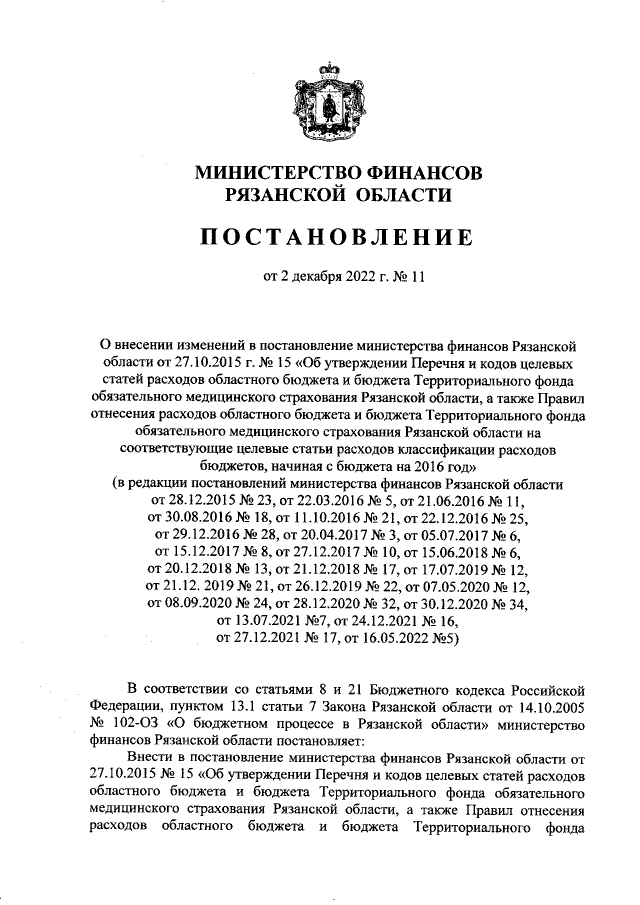 МИНИСТЕРСТВО ФИНАНСОВ
РЯЗАНСКОЙ ОБЛАСТИ

ПОСТАНОВЛЕНИЕ

от 2 декабря 2022 г. № 11

О внесении изменений в постановление министерства финансов Рязанской области от 27.10.2015 г. № 15 «Об утверждении Перечня и кодов целевых статей расходов областного бюджета и бюджета Территориального фонда обязательного медицинского страхования Рязанской области, а также Правил отнесения расходов областного бюджета и бюджета Территориального фонда обязательного медицинского страхования Рязанской области на соответствующие целевые статьи расходов классификации расходов бюджетов, начиная с бюджета на 2016 год»
(в редакции постановлений министерства финансов Рязанской области от 28.12.2015 № 23, от 22.03.2016 № 5, от 21.06.2016 № 11, от 30.08.2016 № 18, от 11.10.2016 № 21, от 22.12.2016 № 25, от 29.12.2016 № 28, от 20.04.2017 № 3, от 05.07.2017 № 6, от 15.12.2017 № 8, от 27.12.2017 № 10, от 15.06.2018 № 6, от 20.12.2018 № 13, от 21.12.2018 № 17, от 17.07.2019 № 12, от 21.12. 2019 № 21, от 26.12.2019 № 22, от 07.05.2020 № 12, от 08.09.2020 № 24, от 28.12.2020 № 32, от 30.12.2020 № 34, от 13.07.2021 №7, от 24.12.2021 № 16, от 27.12.2021 № 17, от 16.05.2022 №5)

В соответствии со статьями 8 и 21 Бюджетного кодекса Российской Федерации, пунктом 13.1 статьи 7 Закона Рязанской области от 14.10.2005 № 102-ОЗ «О бюджетном процессе в Рязанской области» министерство финансов Рязанской области постановляет:

Внести в постановление министерства финансов Рязанской области от 27.10.2015 № 15 «Об утверждении Перечня и кодов целевых статей расходов областного бюджета и бюджета Территориального фонда обязательного медицинского страхования Рязанской области, а также Правил отнесения расходов областного бюджета и бюджета Территориального фонда